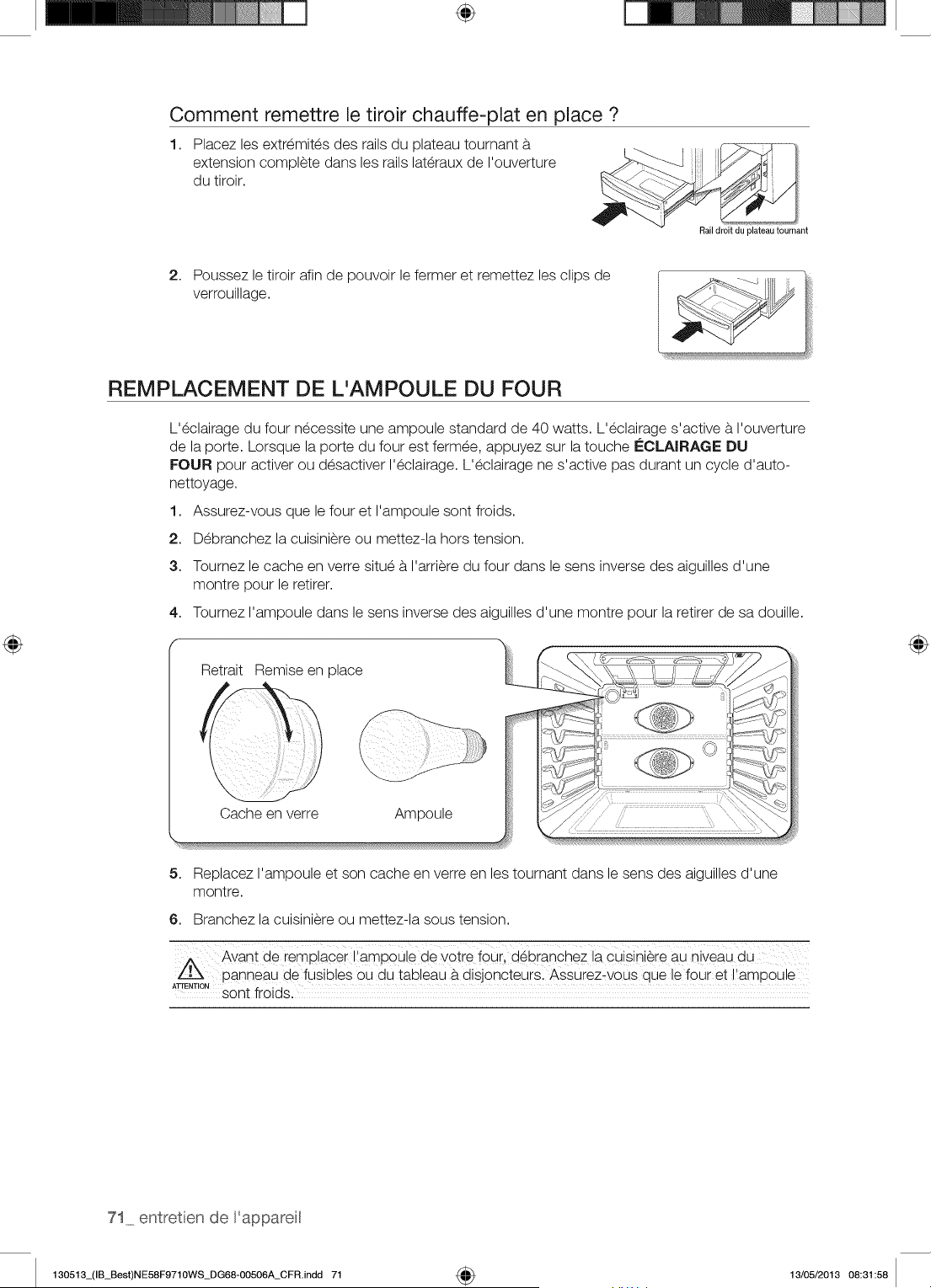 Comment remettre le tiroir chauffe-plat en place ?

1. Placez les extrémités des rails du plateau tournant à extension complète dans les rails latéraux de l'ouverture du tiroir.

Rail droit du plateau tournant

2. Poussez le tiroir afin de pouvoir le fermer et remettez les clips de verrouillage.

REMPLACEMENT DE L'AMPOULE DU FOUR

L'éclairage du four nécessite une ampoule standard de 40 watts. L'éclairage s'active à l'ouverture de la porte. Lorsque la porte du four est fermée, appuyez sur la touche ÉCLAIRAGE DU FOUR pour activer ou désactiver l'éclairage. L'éclairage ne s'active pas durant un cycle d'auto-nettoyage.

1. Assurez-vous que le four et l'ampoule sont froids.

2. Débranchez la cuisinière ou mettez-la hors tension.

3. Tournez le cache en verre situé à l'arrière du four dans le sens inverse des aiguilles d'une montre pour le retirer.

4. Tournez l'ampoule dans le sens inverse des aiguilles d'une montre pour la retirer de sa douille.

Retrait Remise en place

Cache en verre

Ampoule

5. Replacez l'ampoule et son cache en verre en les tournant dans le sens des aiguilles d'une montre.

6. Branchez la cuisinière ou mettez-la sous tension.

ATTENTION

Avant de remplacer l'ampoule de votre four, débranchez la cuisinière au niveau du panneau de fusibles ou du tableau à disjoncteurs. Assurez-vous que le four et l'ampoule sont froids.

71_ entretien de l'appareil

130513_(IB_Best)NE58F9710WS_DG68-00506A_CFR.indd 71

13/05/2013 08:31:58